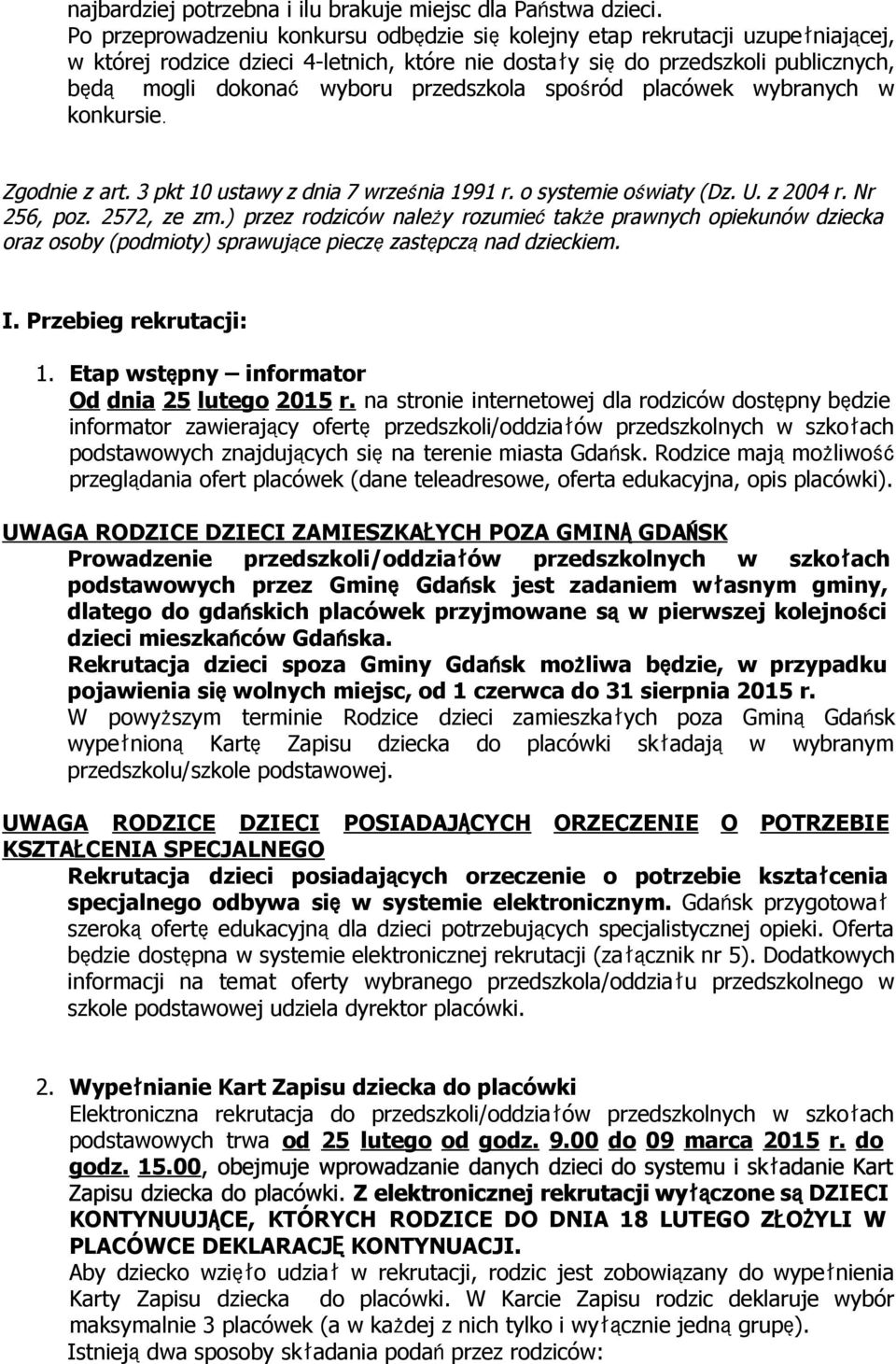 najbardziej potrzebna i ilu brakuje miejsc dla Państwa dzieci.
Po przeprowadzeniu konkursu odbędzie się kolejny etap rekrutacji uzupełniającej, w której rodzice dzieci 4-letnich, które nie dostały się do przedszkoli publicznych, będą mogli dokonać wyboru przedszkola spośród placówek wybranych w konkursie.

Zgodnie z art. 3 pkt 10 ustawy z dnia 7 września 1991 r. o systemie oświaty (Dz. U. z 2004 r. Nr 256, poz. 2572, ze zm.) przez rodziców należy rozumieć także prawnych opiekunów dziecka oraz osoby (podmioty) sprawujące pieczę zastępczą nad dzieckiem.

I. Przebieg rekrutacji:

1. Etap wstępny – informator
Od dnia 25 lutego 2015 r. na stronie internetowej dla rodziców dostępny będzie informator zawierający ofertę przedszkoli/oddziałów przedszkolnych w szkołach podstawowych znajdujących się na terenie miasta Gdańsk. Rodzice mają możliwość przeglądania ofert placówek (dane teleadresowe, oferta edukacyjna, opis placówki).

UWAGA RODZICE DZIECI ZAMIESZKAŁYCH POZA GMINĄ GDAŃSK
Prowadzenie przedszkoli/oddziałów przedszkolnych w szkołach podstawowych przez Gminę Gdańsk jest zadaniem własnym gminy, dlatego do gdańskich placówek przyjmowane są w pierwszej kolejności dzieci mieszkańców Gdańska.
Rekrutacja dzieci spoza Gminy Gdańsk możliwa będzie, w przypadku pojawienia się wolnych miejsc, od 1 czerwca do 31 sierpnia 2015 r.
W powyższym terminie Rodzice dzieci zamieszkałych poza Gminą Gdańsk wypełnioną Kartę Zapisu dziecka do placówki składają w wybranym przedszkolu/szkole podstawowej.

UWAGA RODZICE DZIECI POSIADAJĄCYCH ORZECZENIE O POTRZEBIE KSZTAŁCENIA SPECJALNEGO
Rekrutacja dzieci posiadających orzeczenie o potrzebie kształcenia specjalnego odbywa się w systemie elektronicznym. Gdańsk przygotował szeroką ofertę edukacyjną dla dzieci potrzebujących specjalistycznej opieki. Oferta będzie dostępna w systemie elektronicznej rekrutacji (załącznik nr 5). Dodatkowych informacji na temat oferty wybranego przedszkola/oddziału przedszkolnego w szkole podstawowej udziela dyrektor placówki.

2. Wypełnianie Kart Zapisu dziecka do placówki
Elektroniczna rekrutacja do przedszkoli/oddziałów przedszkolnych w szkołach podstawowych trwa od 25 lutego od godz. 9.00 do 09 marca 2015 r. do godz. 15.00, obejmuje wprowadzanie danych dzieci do systemu i składanie Kart Zapisu dziecka do placówki. Z elektronicznej rekrutacji wyłączone są DZIECI KONTYNUUJĄCE, KTÓRYCH RODZICE DO DNIA 18 LUTEGO ZŁOŻYLI W PLACÓWCE DEKLARACJĘ KONTYNUACJI.
Aby dziecko wzięło udział w rekrutacji, rodzic jest zobowiązany do wypełnienia Karty Zapisu dziecka do placówki. W Karcie Zapisu rodzic deklaruje wybór maksymalnie 3 placówek (a w każdej z nich tylko i wyłącznie jedną grupę).
Istnieją dwa sposoby składania podań przez rodziców: